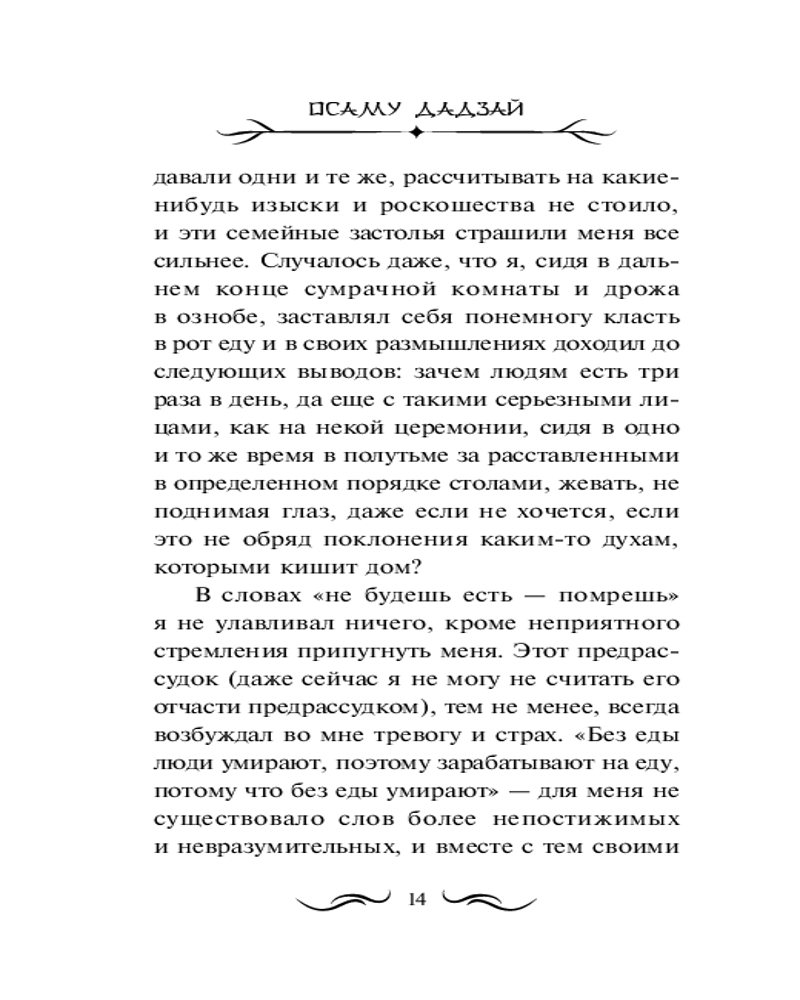 ОСАМУ ДАДЗАЙ

давали одни и те же, рассчитывать на какие-нибудь изыски и роскошества не стоило, и эти семейные застолья страшили меня все сильнее. Случалось даже, что я, сидя в дальнем конце сумрачной комнаты и дрожа в ознобе, заставлял себя понемногу класть в рот еду и в своих размышлениях доходил до следующих выводов: зачем людям есть три раза в день, да еще с такими серьезными лицами, как на некой церемонии, сидя в одно и то же время в полутьме за расставленными в определенном порядке столами, жевать, не поднимая глаз, даже если не хочется, если это не обряд поклонения каким-то духам, которыми кишит дом?

В словах «не будешь есть — помрешь» я не улавливал ничего, кроме неприятного стремления припугнуть меня. Этот предрассудок (даже сейчас я не могу не считать его отчасти предрассудком), тем не менее, всегда возбуждал во мне тревогу и страх. «Без еды люди умирают, поэтому зарабатывают на еду, потому что без еды умирают» — для меня не существовало слов более непостижимых и невразумительных, и вместе с тем своими

14